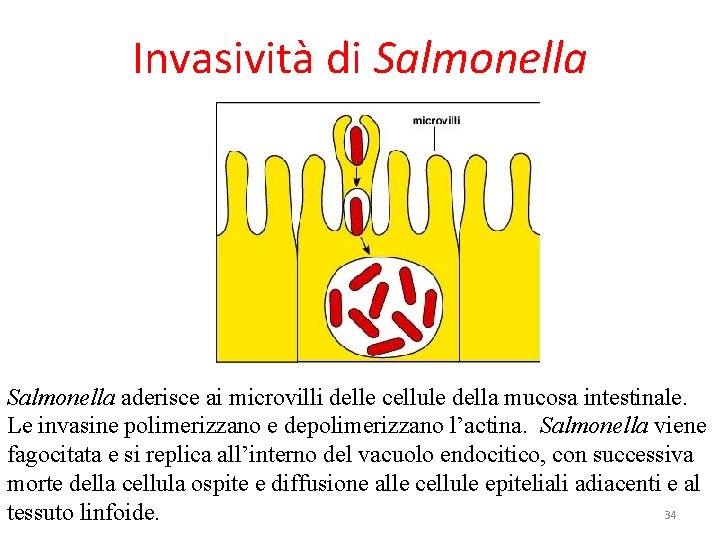 Invasività di Salmonella

microvilli

Salmonella aderisce ai microvilli delle cellule della mucosa intestinale. Le invasine polimerizzano e depolimerizzano l'actina. Salmonella viene fagocitata e si replica all'interno del vacuolo endocitico, con successiva morte della cellula ospite e diffusione alle cellule epiteliali adiacenti e al tessuto linfoide.

34